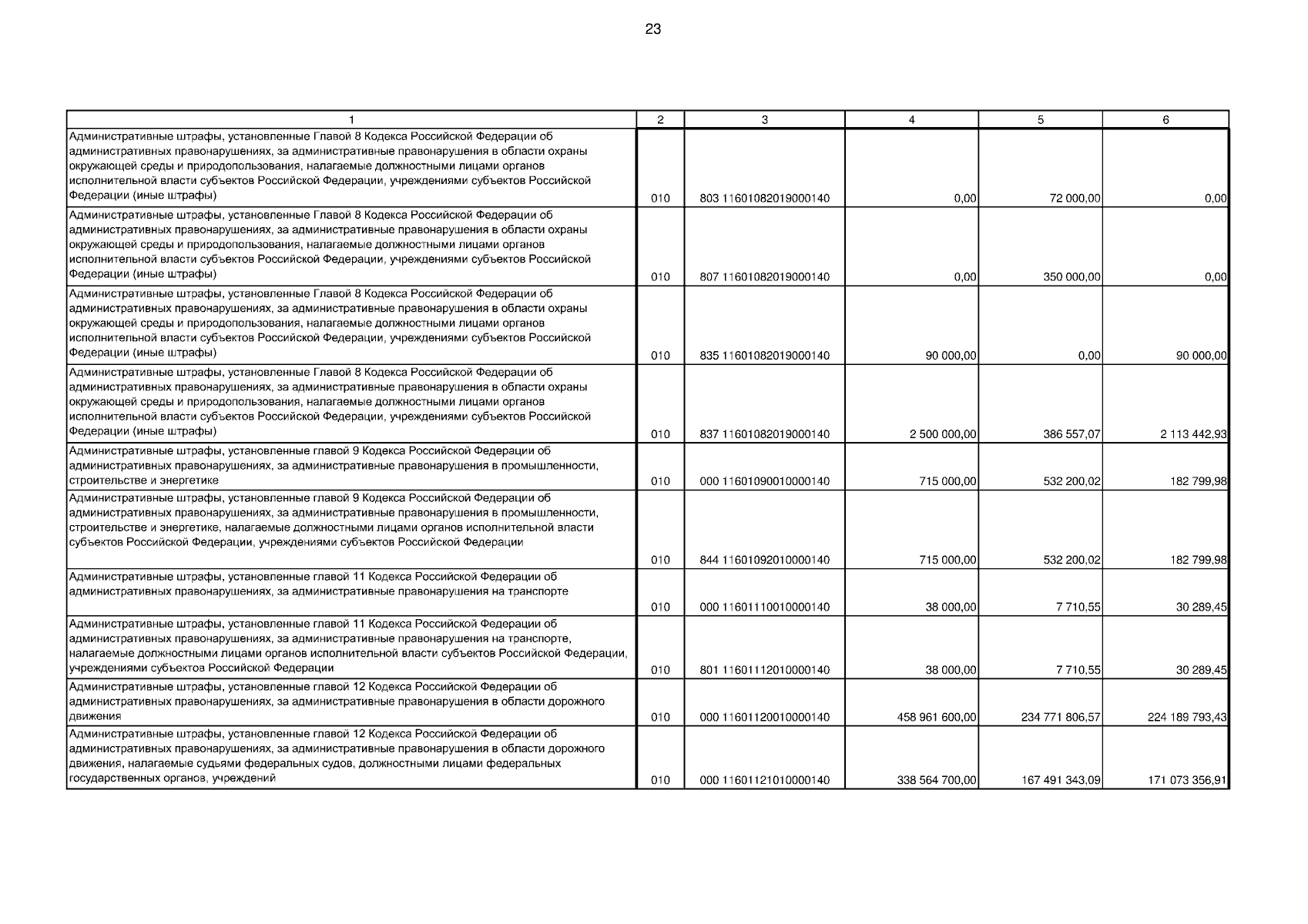 23

| 1 | 2 | 3 | 4 | 5 | 6 |
|---|---|---|---|---|---|
| Административные штрафы, установленные Главой 8 Кодекса Российской Федерации об административных правонарушениях, за административные правонарушения в области охраны окружающей среды и природопользования, налагаемые должностными лицами органов исполнительной власти субъектов Российской Федерации, учреждениями субъектов Российской Федерации (иные штрафы) | 010 | 803 11601082019000140 | 0,00 | 72 000,00 | 0,00 |
| Административные штрафы, установленные Главой 8 Кодекса Российской Федерации об административных правонарушениях, за административные правонарушения в области охраны окружающей среды и природопользования, налагаемые должностными лицами органов исполнительной власти субъектов Российской Федерации, учреждениями субъектов Российской Федерации (иные штрафы) | 010 | 807 11601082019000140 | 0,00 | 350 000,00 | 0,00 |
| Административные штрафы, установленные Главой 8 Кодекса Российской Федерации об административных правонарушениях, за административные правонарушения в области охраны окружающей среды и природопользования, налагаемые должностными лицами органов исполнительной власти субъектов Российской Федерации, учреждениями субъектов Российской Федерации (иные штрафы) | 010 | 835 11601082019000140 | 90 000,00 | 0,00 | 90 000,00 |
| Административные штрафы, установленные Главой 8 Кодекса Российской Федерации об административных правонарушениях, за административные правонарушения в области охраны окружающей среды и природопользования, налагаемые должностными лицами органов исполнительной власти субъектов Российской Федерации, учреждениями субъектов Российской Федерации (иные штрафы) | 010 | 837 11601082019000140 | 2 500 000,00 | 386 557,07 | 2 113 442,93 |
| Административные штрафы, установленные главой 9 Кодекса Российской Федерации об административных правонарушениях, за административные правонарушения в промышленности, строительстве и энергетике | 010 | 000 11601090010000140 | 715 000,00 | 532 200,02 | 182 799,98 |
| Административные штрафы, установленные главой 9 Кодекса Российской Федерации об административных правонарушениях, за административные правонарушения в промышленности, строительстве и энергетике, налагаемые должностными лицами органов исполнительной власти субъектов Российской Федерации, учреждениями субъектов Российской Федерации | 010 | 844 11601092010000140 | 715 000,00 | 532 200,02 | 182 799,98 |
| Административные штрафы, установленные главой 11 Кодекса Российской Федерации об административных правонарушениях, за административные правонарушения на транспорте | 010 | 000 11601110010000140 | 38 000,00 | 7 710,55 | 30 289,45 |
| Административные штрафы, установленные главой 11 Кодекса Российской Федерации об административных правонарушениях, за административные правонарушения на транспорте, налагаемые должностными лицами органов исполнительной власти субъектов Российской Федерации, учреждениями субъектов Российской Федерации | 010 | 801 11601112010000140 | 38 000,00 | 7 710,55 | 30 289,45 |
| Административные штрафы, установленные главой 12 Кодекса Российской Федерации об административных правонарушениях, за административные правонарушения в области дорожного движения | 010 | 000 11601120010000140 | 458 961 600,00 | 234 771 806,57 | 224 189 793,43 |
| Административные штрафы, установленные главой 12 Кодекса Российской Федерации об административных правонарушениях, за административные правонарушения в области дорожного движения, налагаемые судьями федеральных судов, должностными лицами федеральных государственных органов, учреждений | 010 | 000 11601121010000140 | 338 564 700,00 | 167 491 343,09 | 171 073 356,91 |